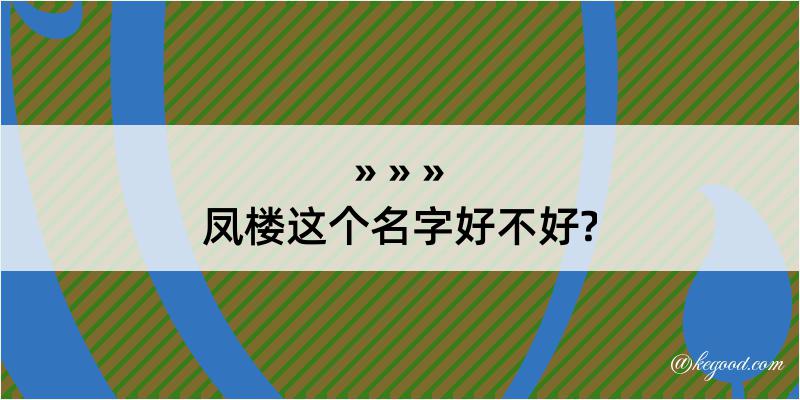 » » »
凤楼这个名字好不好?

@kegood.com